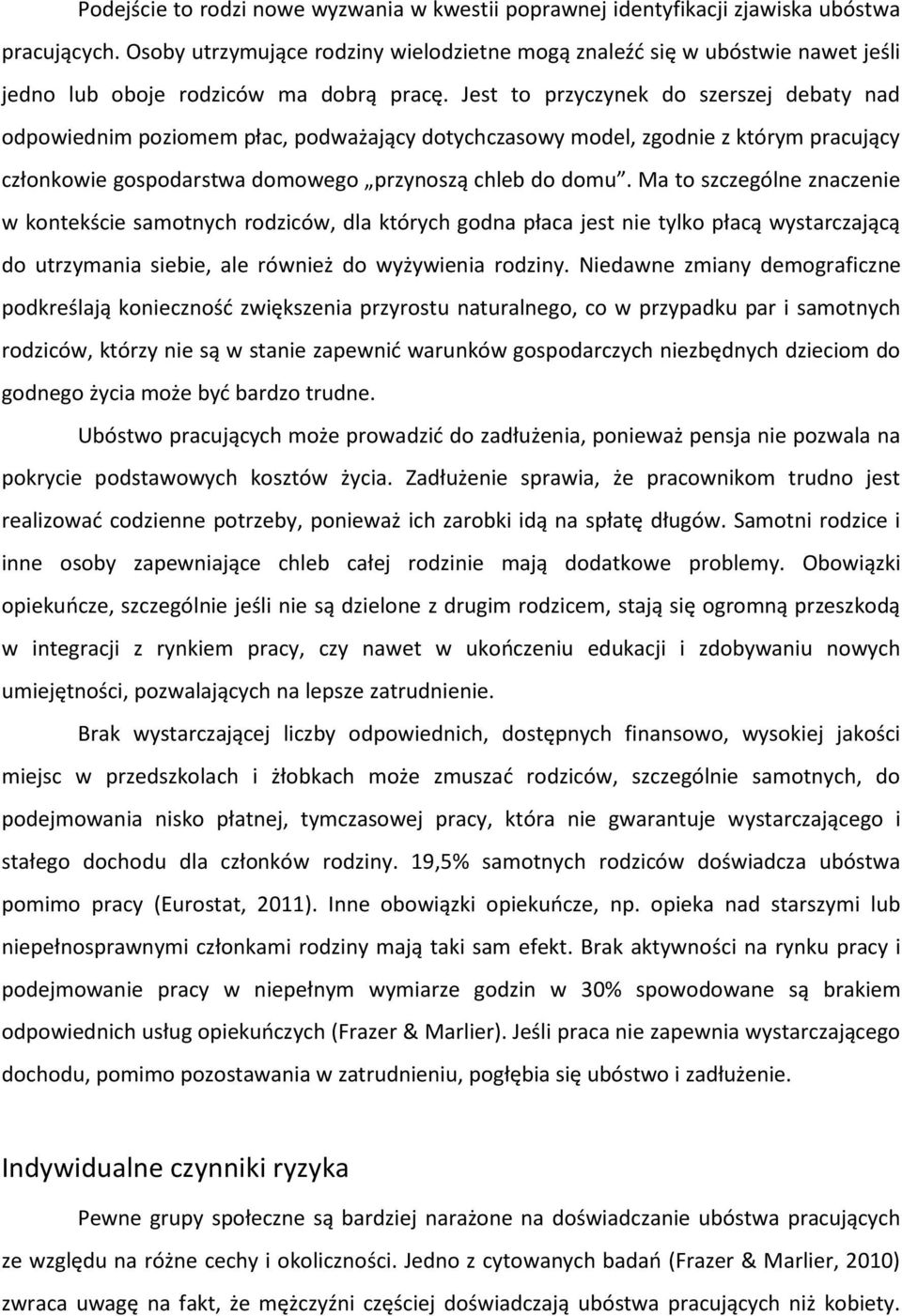 Podejście to rodzi nowe wyzwania w kwestii poprawnej identyfikacji zjawiska ubóstwa pracujących. Osoby utrzymujące rodziny wielodzietne mogą znaleźć się w ubóstwie nawet jeśli jedno lub oboje rodziców ma dobrą pracę. Jest to przyczynek do szerszej debaty nad odpowiednim poziomem płac, podważający dotychczasowy model, zgodnie z którym pracujący członkowie gospodarstwa domowego „przynoszą chleb do domu”. Ma to szczególne znaczenie w kontekście samotnych rodziców, dla których godna płaca jest nie tylko płacą wystarczającą do utrzymania siebie, ale również do wyżywienia rodziny. Niedawne zmiany demograficzne podkreślają konieczność zwiększenia przyrostu naturalnego, co w przypadku par i samotnych rodziców, którzy nie są w stanie zapewnić warunków gospodarczych niezbędnych dzieciom do godnego życia może być bardzo trudne.

Ubóstwo pracujących może prowadzić do zadłużenia, ponieważ pensja nie pozwala na pokrycie podstawowych kosztów życia. Zadłużenie sprawia, że pracownikom trudno jest realizować codzienne potrzeby, ponieważ ich zarobki idą na spłatę długów. Samotni rodzice i inne osoby zapewniające chleb całej rodzinie mają dodatkowe problemy. Obowiązki opiekuńcze, szczególnie jeśli nie są dzielone z drugim rodzicem, stają się ogromną przeszkodą w integracji z rynkiem pracy, czy nawet w ukończeniu edukacji i zdobywaniu nowych umiejętności, pozwalających na lepsze zatrudnienie.

Brak wystarczającej liczby odpowiednich, dostępnych finansowo, wysokiej jakości miejsc w przedszkolach i żłobkach może zmuszać rodziców, szczególnie samotnych, do podejmowania nisko płatnej, tymczasowej pracy, która nie gwarantuje wystarczającego i stałego dochodu dla członków rodziny. 19,5% samotnych rodziców doświadcza ubóstwa pomimo pracy (Eurostat, 2011). Inne obowiązki opiekuńcze, np. opieka nad starszymi lub niepełnosprawnymi członkami rodziny mają taki sam efekt. Brak aktywności na rynku pracy i podejmowanie pracy w niepełnym wymiarze godzin w 30% spowodowane są brakiem odpowiednich usług opiekuńczych (Frazer & Marlier). Jeśli praca nie zapewnia wystarczającego dochodu, pomimo pozostawania w zatrudnieniu, pogłębia się ubóstwo i zadłużenie.

Indywidualne czynniki ryzyka

Pewne grupy społeczne są bardziej narażone na doświadczanie ubóstwa pracujących ze względu na różne cechy i okoliczności. Jedno z cytowanych badań (Frazer & Marlier, 2010) zwraca uwagę na fakt, że mężczyźni częściej doświadczają ubóstwa pracujących niż kobiety.